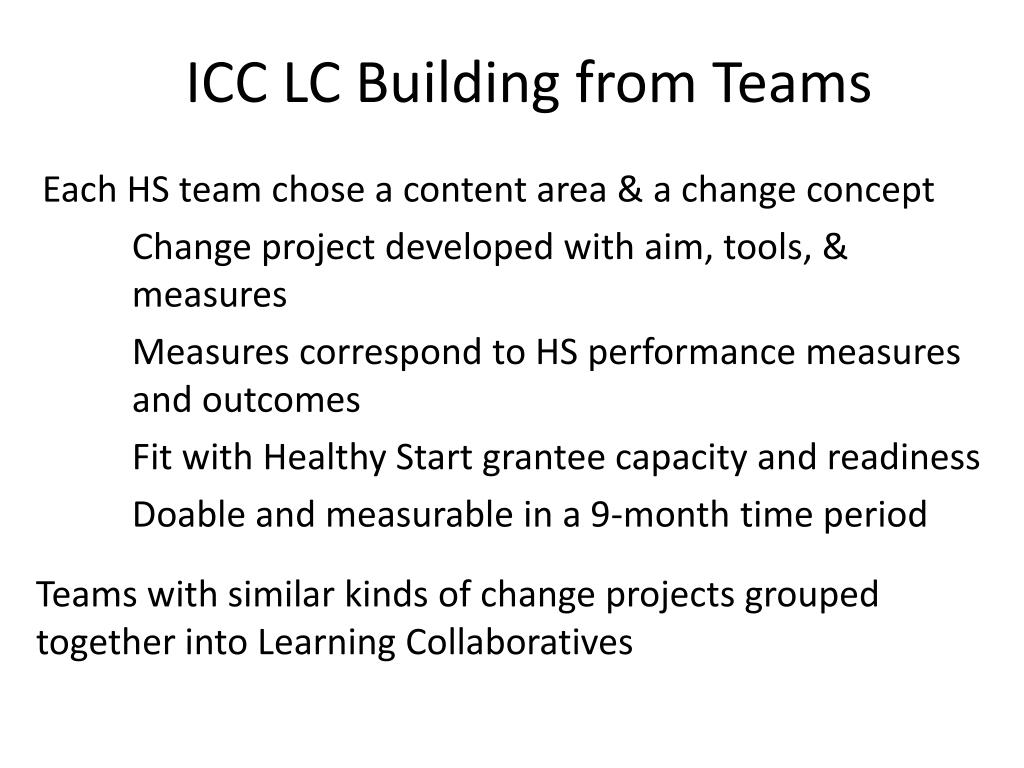 ICC LC Building from Teams

Each HS team chose a content area & a change concept

Change project developed with aim, tools, & measures

Measures correspond to HS performance measures and outcomes

Fit with Healthy Start grantee capacity and readiness

Doable and measurable in a 9-month time period

Teams with similar kinds of change projects grouped together into Learning Collaboratives